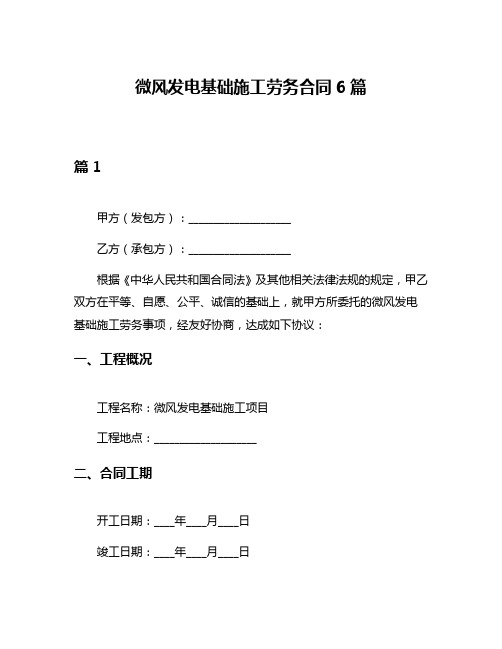 微风发电基础施工劳务合同 6 篇

篇 1

甲方（发包方）：__________________

乙方（承包方）：__________________

根据《中华人民共和国合同法》及其他相关法律法规的规定，甲乙双方在平等、自愿、公平、诚信的基础上，就甲方所委托的微风发电基础施工劳务事项，经友好协商，达成如下协议：

一、工程概况

工程名称：微风发电基础施工项目

工程地点：__________________

二、合同工期

开工日期：___年___月___日

竣工日期：___年___月___日